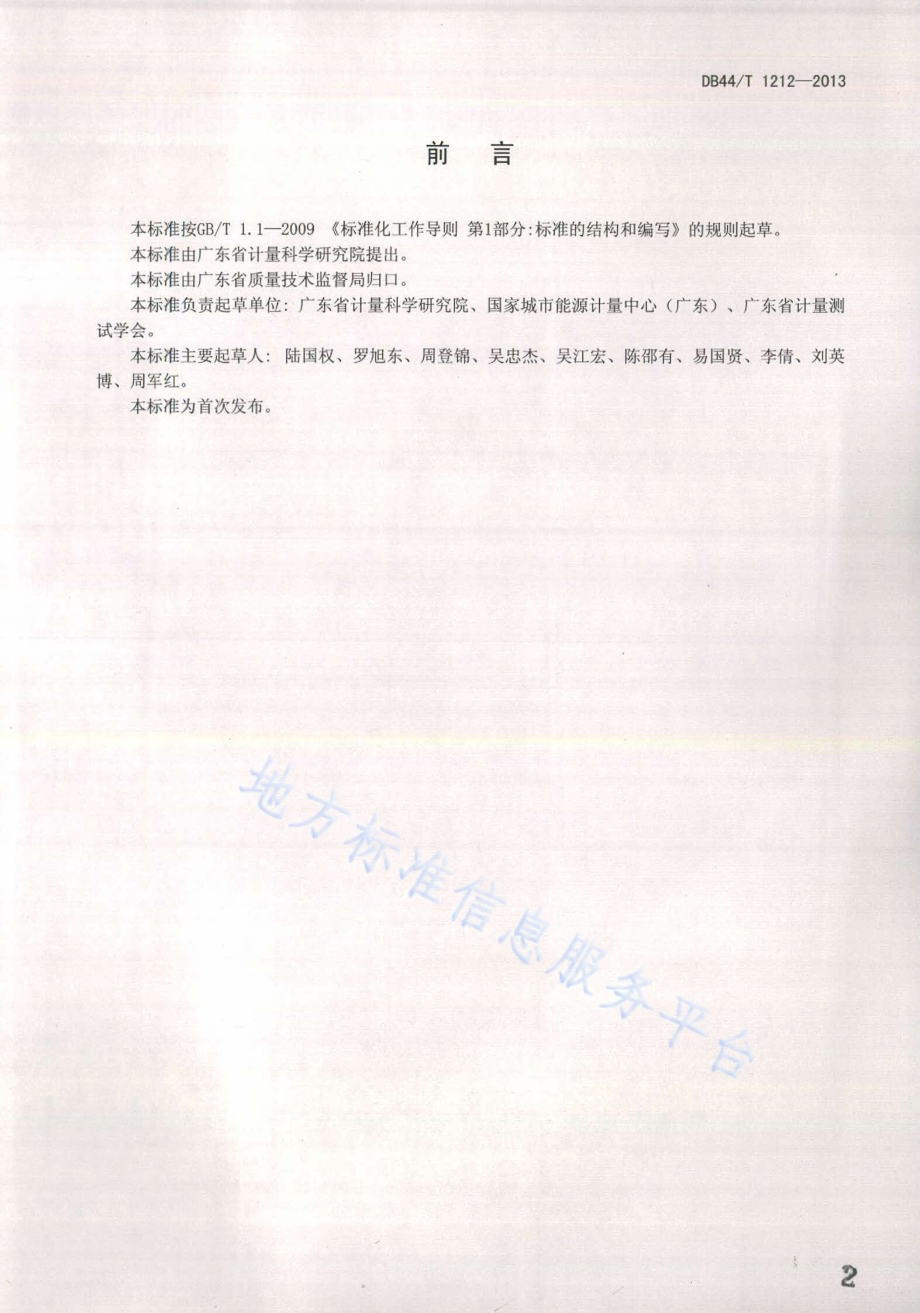 DB44/T 1212—2013

前　言

本标准按GB/T 1.1—2009 《标准化工作导则 第1部分:标准的结构和编写》的规则起草。

本标准由广东省计量科学研究院提出。

本标准由广东省质量技术监督局归口。

本标准负责起草单位：广东省计量科学研究院、国家城市能源计量中心（广东）、广东省计量测试学会。

本标准主要起草人：陆国权、罗旭东、周登锦、吴忠杰、吴江宏、陈邵有、易国贤、李倩、刘英博、周军红。

本标准为首次发布。

地方标准信息服务平台

2